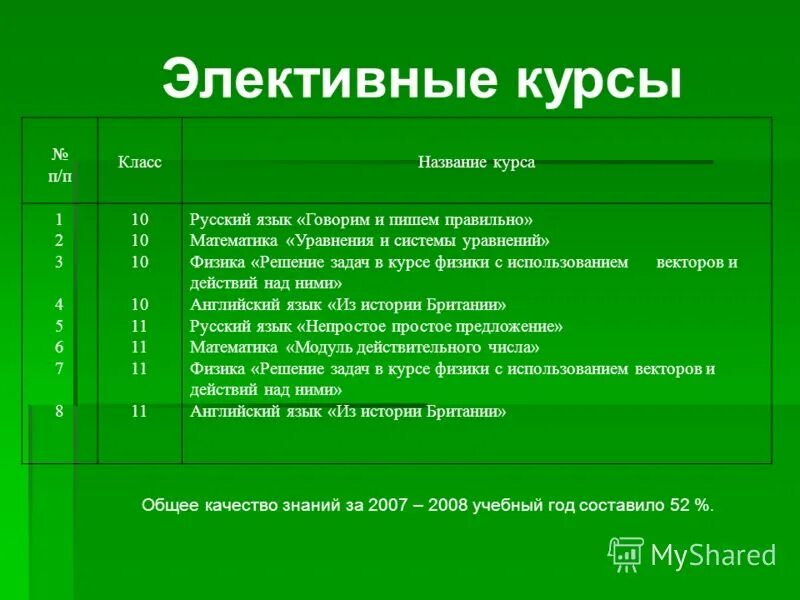 Элективные курсы

| № п/п | Класс | Название курса |
|---|---|---|
| 1 | 10 | Русский язык «Говорим и пишем правильно» |
| 2 | 10 | Математика «Уравнения и системы уравнений» |
| 3 | 10 | Физика «Решение задач в курсе физики с использованием векторов и действий над ними» |
| 4 | 10 | Английский язык «Из истории Британии» |
| 5 | 11 | Русский язык «Непростое простое предложение» |
| 6 | 11 | Математика «Модуль действительного числа» |
| 7 | 11 | Физика «Решение задач в курсе физики с использованием векторов и действий над ними» |
| 8 | 11 | Английский язык «Из истории Британии» |

Общее качество знаний за 2007 – 2008 учебный год составило 52 %.

MyShared